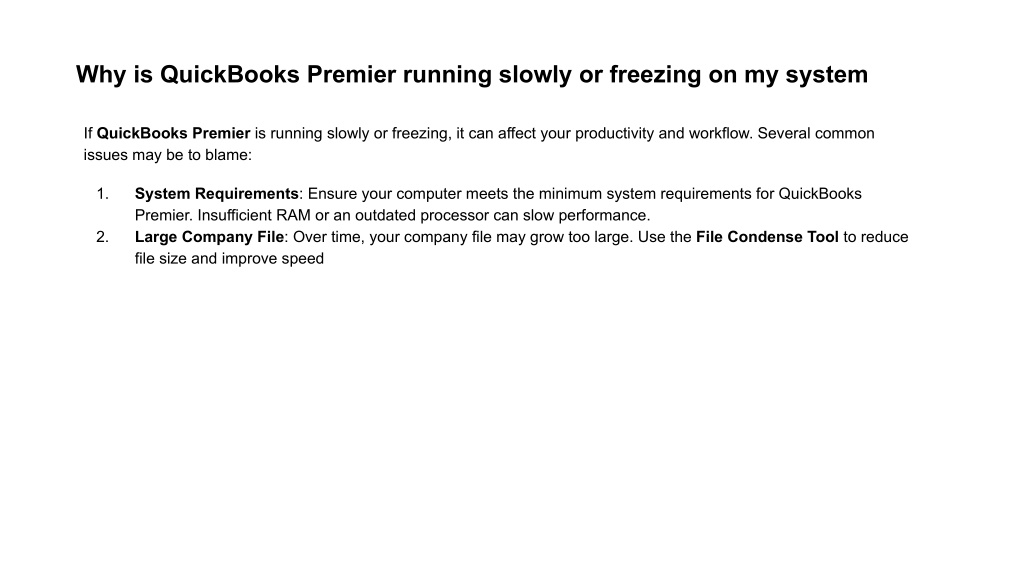 Why is QuickBooks Premier running slowly or freezing on my system

If QuickBooks Premier is running slowly or freezing, it can affect your productivity and workflow. Several common issues may be to blame:

1. System Requirements: Ensure your computer meets the minimum system requirements for QuickBooks Premier. Insufficient RAM or an outdated processor can slow performance.
2. Large Company File: Over time, your company file may grow too large. Use the File Condense Tool to reduce file size and improve speed